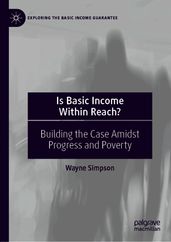 EXPLORING THE BASIC INCOME GUARANTEE

Is Basic Income Within Reach?

Building the Case Amidst Progress and Poverty

Wayne Simpson

palgrave macmillan